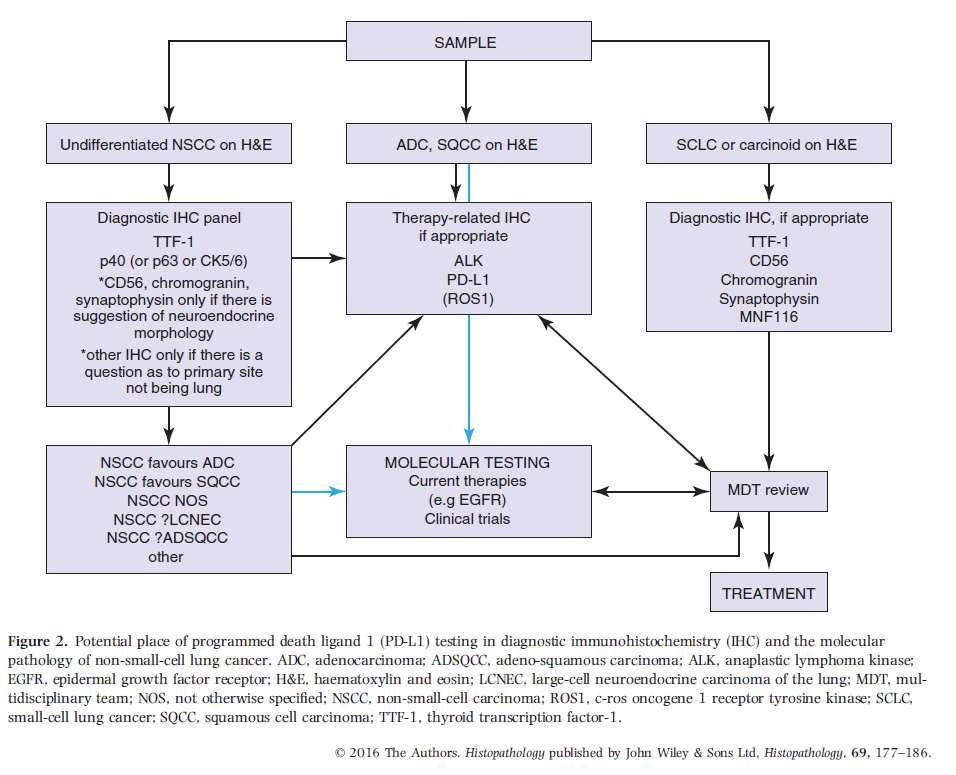 SAMPLE

Undifferentiated NSCC on H&E

ADC, SQCC on H&E

SCLC or carcinoid on H&E

Diagnostic IHC panel
TTF-1
p40 (or p63 or CK5/6)
*CD56, chromogranin, synaptophysin only if there is suggestion of neuroendocrine morphology
*other IHC only if there is a question as to primary site not being lung

Therapy-related IHC if appropriate
ALK
PD-L1
(ROS1)

Diagnostic IHC, if appropriate
TTF-1
CD56
Chromogranin
Synaptophysin
MNF116

NSCC favours ADC
NSCC favours SQCC
NSCC NOS
NSCC ?LCNEC
NSCC ?ADSQCC
other

MOLECULAR TESTING
Current therapies
(e.g EGFR)
Clinical trials

MDT review

TREATMENT

Figure 2. Potential place of programmed death ligand 1 (PD-L1) testing in diagnostic immunohistochemistry (IHC) and the molecular pathology of non-small-cell lung cancer. ADC, adenocarcinoma; ADSQCC, adeno-squamous carcinoma; ALK, anaplastic lymphoma kinase; EGFR, epidermal growth factor receptor; H&E, haematoxylin and eosin; LCNEC, large-cell neuroendocrine carcinoma of the lung; MDT, multidisciplinary team; NOS, not otherwise specified; NSCC, non-small-cell carcinoma; ROS1, c-ros oncogene 1 receptor tyrosine kinase; SCLC, small-cell lung cancer; SQCC, squamous cell carcinoma; TTF-1, thyroid transcription factor-1.

© 2016 The Authors. Histopathology published by John Wiley & Sons Ltd, Histopathology, 69, 177–186.